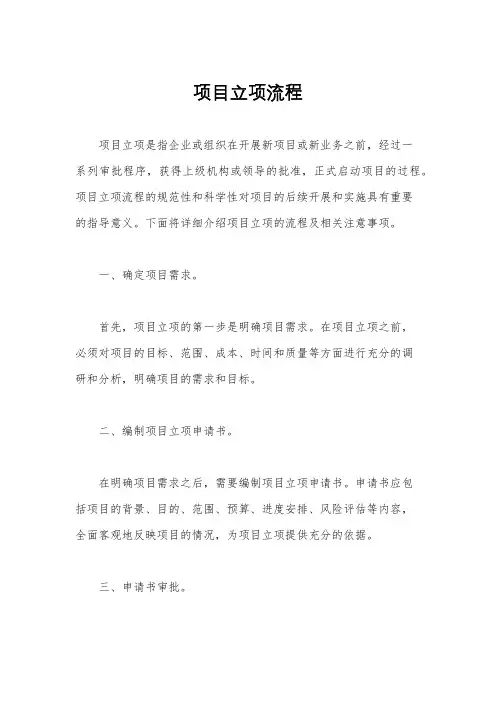 项目立项流程

项目立项是指企业或组织在开展新项目或新业务之前，经过一系列审批程序，获得上级机构或领导的批准，正式启动项目的过程。项目立项流程的规范性和科学性对项目的后续开展和实施具有重要的指导意义。下面将详细介绍项目立项的流程及相关注意事项。

一、确定项目需求。

首先，项目立项的第一步是明确项目需求。在项目立项之前，必须对项目的目标、范围、成本、时间和质量等方面进行充分的调研和分析，明确项目的需求和目标。

二、编制项目立项申请书。

在明确项目需求之后，需要编制项目立项申请书。申请书应包括项目的背景、目的、范围、预算、进度安排、风险评估等内容，全面客观地反映项目的情况，为项目立项提供充分的依据。

三、申请书审批。